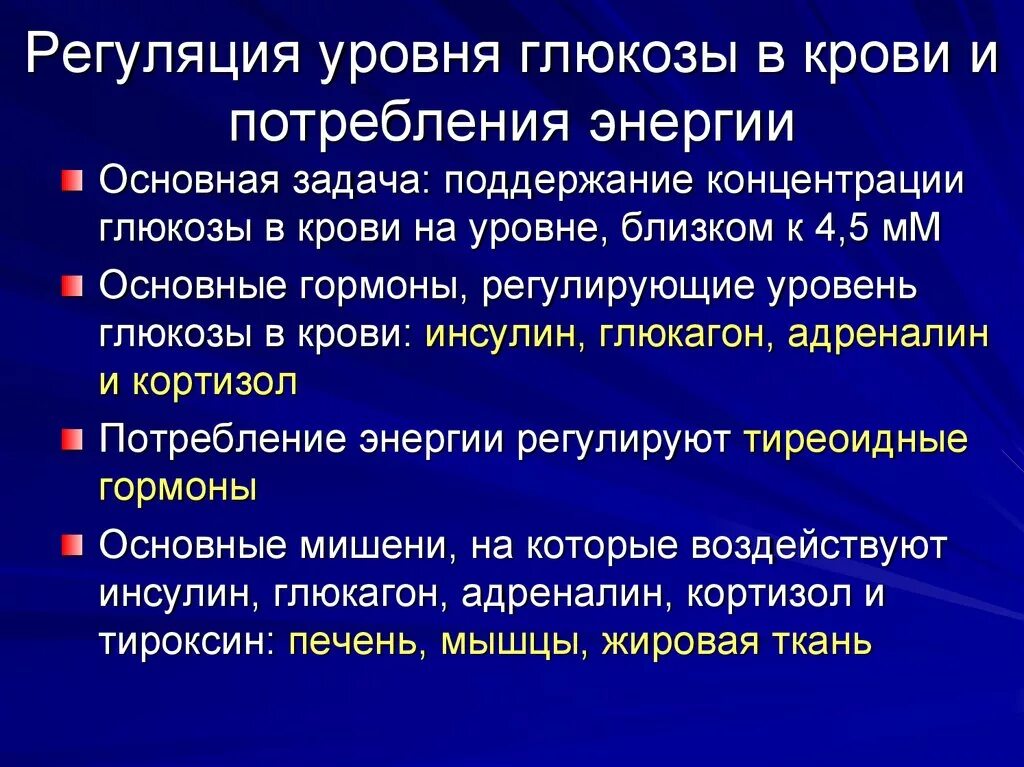 Регуляция уровня глюкозы в крови и потребления энергии

Основная задача: поддержание концентрации глюкозы в крови на уровне, близком к 4,5 мМ

Основные гормоны, регулирующие уровень глюкозы в крови: инсулин, глюкагон, адреналин и кортизол

Потребление энергии регулируют тиреоидные гормоны

Основные мишени, на которые воздействуют инсулин, глюкагон, адреналин, кортизол и тироксин: печень, мышцы, жировая ткань